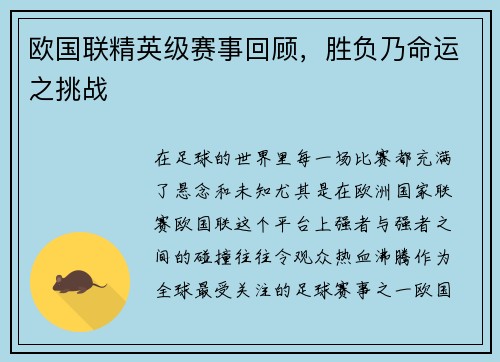 欧国联精英级赛事回顾，胜负乃命运之挑战

在足球的世界里每一场比赛都充满了悬念和未知尤其是在欧洲国家联赛欧国联这个平台上强者与强者之间的碰撞往往令观众热血沸腾作为全球最受关注的足球赛事之一欧国